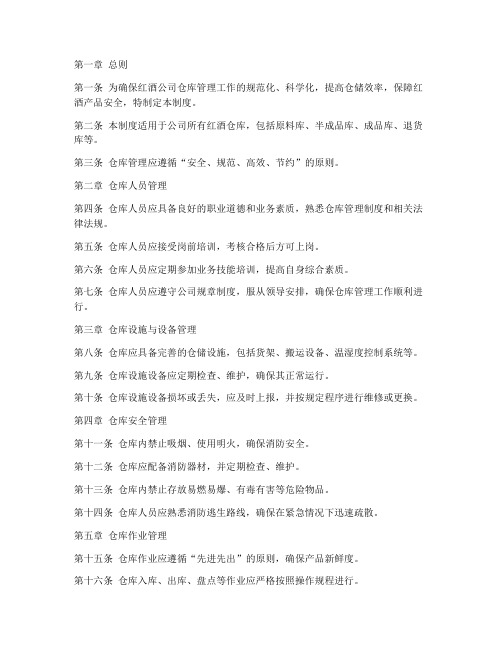 第一章 总则

第一条 为确保红酒公司仓库管理工作的规范化、科学化，提高仓储效率，保障红酒产品安全，特制定本制度。

第二条 本制度适用于公司所有红酒仓库，包括原料库、半成品库、成品库、退货库等。

第三条 仓库管理应遵循“安全、规范、高效、节约”的原则。

第二章 仓库人员管理

第四条 仓库人员应具备良好的职业道德和业务素质，熟悉仓库管理制度和相关法律法规。

第五条 仓库人员应接受岗前培训，考核合格后方可上岗。

第六条 仓库人员应定期参加业务技能培训，提高自身综合素质。

第七条 仓库人员应遵守公司规章制度，服从领导安排，确保仓库管理工作顺利进行。

第三章 仓库设施与设备管理

第八条 仓库应具备完善的仓储设施，包括货架、搬运设备、温湿度控制系统等。

第九条 仓库设施设备应定期检查、维护，确保其正常运行。

第十条 仓库设施设备损坏或丢失，应及时上报，并按规定程序进行维修或更换。

第四章 仓库安全管理

第十一条 仓库内禁止吸烟、使用明火，确保消防安全。

第十二条 仓库应配备消防器材，并定期检查、维护。

第十三条 仓库内禁止存放易燃易爆、有毒有害等危险物品。

第十四条 仓库人员应熟悉消防逃生路线，确保在紧急情况下迅速疏散。

第五章 仓库作业管理

第十五条 仓库作业应遵循“先进先出”的原则，确保产品新鲜度。

第十六条 仓库入库、出库、盘点等作业应严格按照操作规程进行。